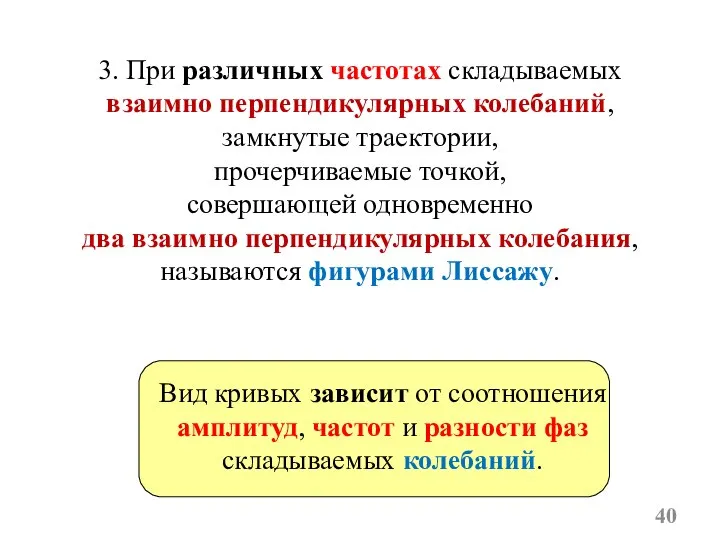 3. При различных частотах складываемых взаимно перпендикулярных колебаний, замкнутые траектории, прочерчиваемые точкой, совершающей одновременно два взаимно перпендикулярных колебания, называются фигурами Лиссажу.

Вид кривых зависит от соотношения амплитуд, частот и разности фаз складываемых колебаний.

40